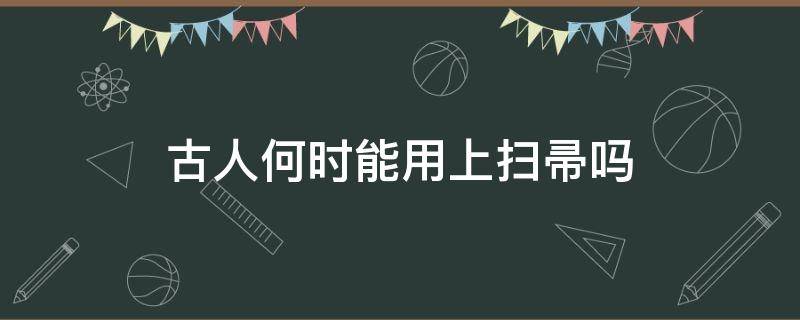 古人何时能用上扫帚吗